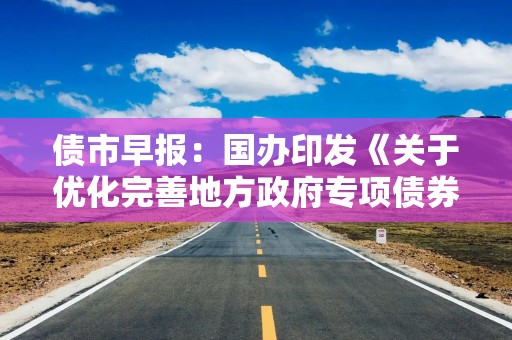 债市早报：国办印发《关于优化完善地方政府专项债券